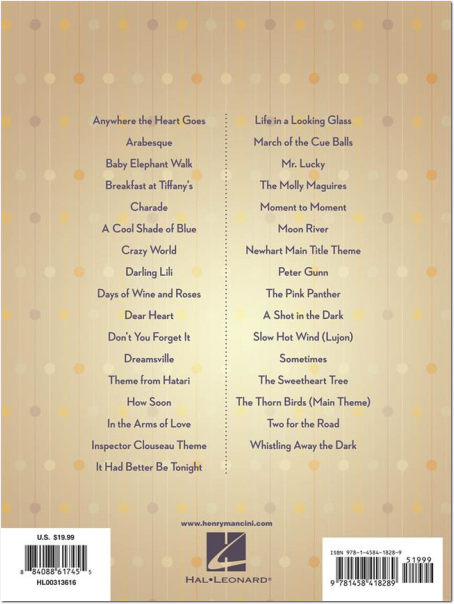 Anywhere the Heart Goes
Arabesque
Baby Elephant Walk
Breakfast at Tiffany's
Charade
A Cool Shade of Blue
Crazy World
Darling Lili
Days of Wine and Roses
Dear Heart
Don't You Forget It
Dreamsville
Theme from Hatari
How Soon
In the Arms of Love
Inspector Clouseau Theme
It Had Better Be Tonight

Life in a Looking Glass
March of the Cue Balls
Mr. Lucky
The Molly Maguires
Moment to Moment
Moon River
Newhart Main Title Theme
Peter Gunn
The Pink Panther
A Shot in the Dark
Slow Hot Wind (Lujon)
Sometimes
The Sweetheart Tree
The Thorn Birds (Main Theme)
Two for the Road
Whistling Away the Dark

www.henrymancini.com

U.S. $19.99
8 84088 61745 5
HL00313616

HAL•LEONARD®

ISBN 978-1-4584-1828-9
51999
9 781458 418289